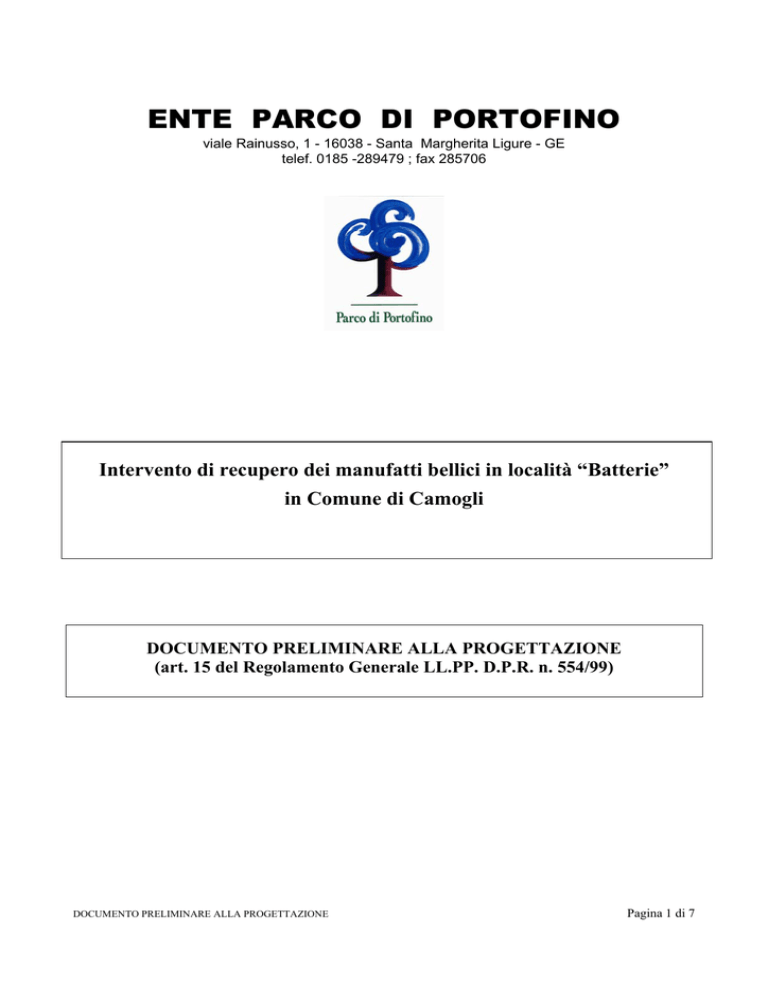 ENTE PARCO DI PORTOFINO
viale Rainusso, 1 - 16038 - Santa Margherita Ligure - GE
telef. 0185 -289479 ; fax 285706

Parco di Portofino

Intervento di recupero dei manufatti bellici in località “Batterie” in Comune di Camogli

DOCUMENTO PRELIMINARE ALLA PROGETTAZIONE
(art. 15 del Regolamento Generale LL.PP. D.P.R. n. 554/99)

DOCUMENTO PRELIMINARE ALLA PROGETTAZIONE

Pagina 1 di 7